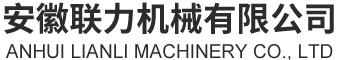 安徽联力机械有限公司
ANHUI LIANLI MACHINERY CO., LTD